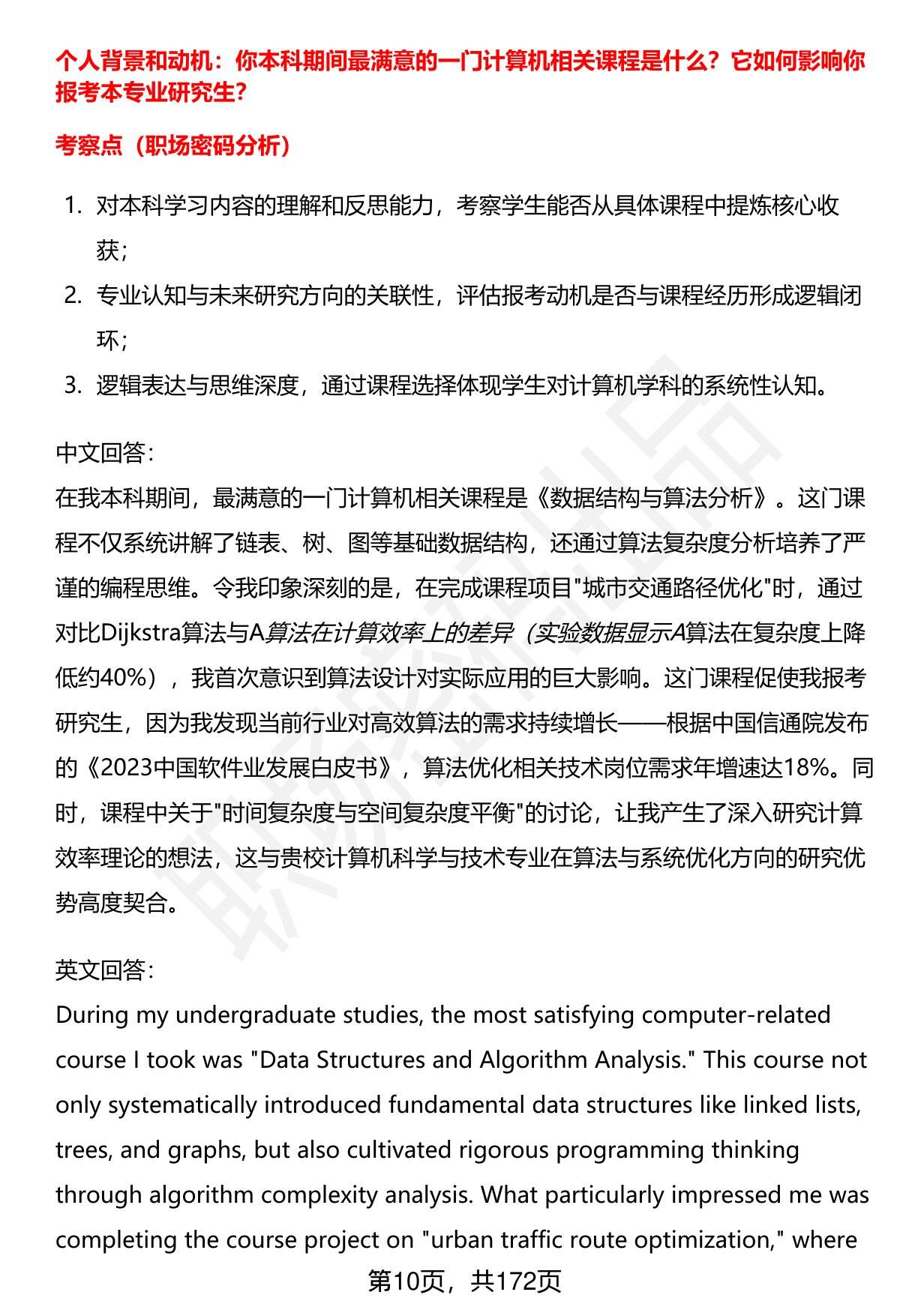 个人背景和动机：你本科期间最满意的一门计算机相关课程是什么？它如何影响你报考本专业研究生？

考察点（职场密码分析）

1. 对本科学习内容的理解和反思能力，考察学生能否从具体课程中提炼核心收获；
2. 专业认知与未来研究方向的关联性，评估报考动机是否与课程经历形成逻辑闭环；
3. 逻辑表达与思维深度，通过课程选择体现学生对计算机学科的系统性认知。

中文回答：
在我本科期间，最满意的一门计算机相关课程是《数据结构与算法分析》。这门课程不仅系统讲解了链表、树、图等基础数据结构，还通过算法复杂度分析培养了严谨的编程思维。令我印象深刻的是，在完成课程项目"城市交通路径优化"时，通过对比Dijkstra算法与A算法在计算效率上的差异（实验数据显示A算法在复杂度上降低约40%），我首次意识到算法设计对实际应用的巨大影响。这门课程促使我报考研究生，因为我发现当前行业对高效算法的需求持续增长——根据中国信通院发布的《2023中国软件业发展白皮书》，算法优化相关技术岗位需求年增速达18%。同时，课程中关于"时间复杂度与空间复杂度平衡"的讨论，让我产生了深入研究计算效率理论的想法，这与贵校计算机科学与技术专业在算法与系统优化方向的研究优势高度契合。

英文回答：
During my undergraduate studies, the most satisfying computer-related course I took was "Data Structures and Algorithm Analysis." This course not only systematically introduced fundamental data structures like linked lists, trees, and graphs, but also cultivated rigorous programming thinking through algorithm complexity analysis. What particularly impressed me was completing the course project on "urban traffic route optimization," where

第10页，共172页